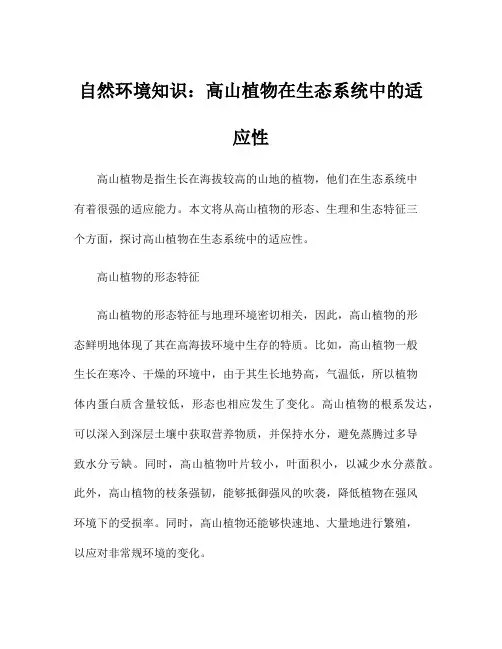 自然环境知识：高山植物在生态系统中的适应性

高山植物是指生长在海拔较高的山地的植物，他们在生态系统中有着很强的适应能力。本文将从高山植物的形态、生理和生态特征三个方面，探讨高山植物在生态系统中的适应性。

高山植物的形态特征

高山植物的形态特征与地理环境密切相关，因此，高山植物的形态鲜明地体现了其在高海拔环境中生存的特质。比如，高山植物一般生长在寒冷、干燥的环境中，由于其生长地势高，气温低，所以植物体内蛋白质含量较低，形态也相应发生了变化。高山植物的根系发达，可以深入到深层土壤中获取营养物质，并保持水分，避免蒸腾过多导致水分亏缺。同时，高山植物叶片较小，叶面积小，以减少水分蒸散。此外，高山植物的枝条强韧，能够抵御强风的吹袭，降低植物在强风环境下的受损率。同时，高山植物还能够快速地、大量地进行繁殖，以应对非常规环境的变化。